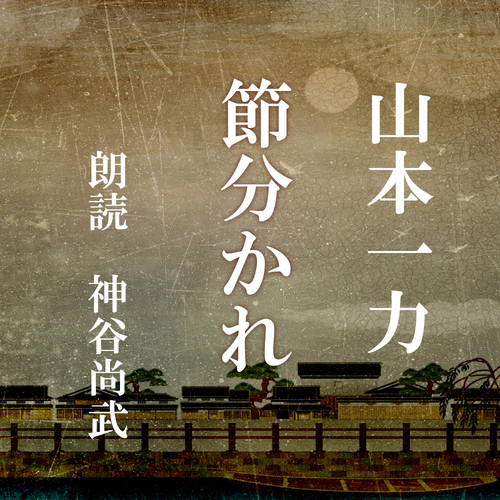 山本一力

節分かれ

朗読　神谷尚武